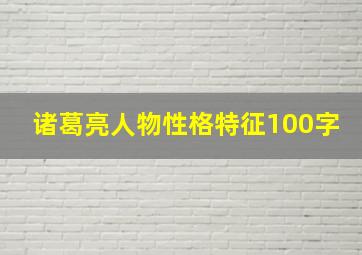 诸葛亮人物性格特征100字